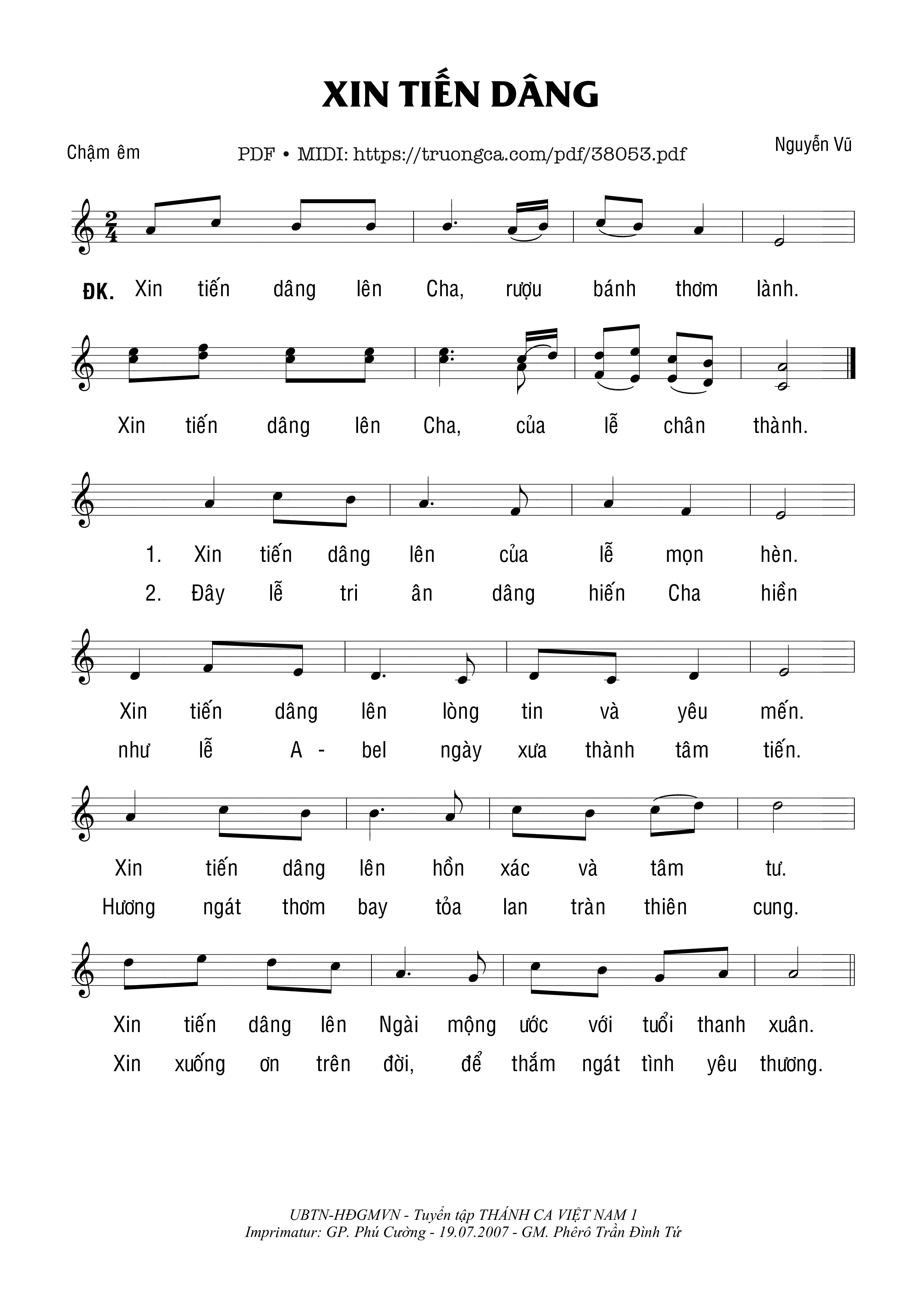 XIN TIẾN DÂNG

Chậm êm

PDF • MIDI: https://truongca.com/pdf/38053.pdf

Nguyễn Vũ

ĐK. Xin tiến dâng lên Cha, rượu bánh thơm lành.

Xin tiến dâng lên Cha, của lễ chân thành.

1. Xin tiến dâng lên của lễ mọn hèn.
2. Đây lễ tri ân dâng hiến Cha hiền

Xin tiến dâng lên lòng tin và yêu mến.
như lễ A - bel ngày xưa thành tâm tiến.

Xin tiến dâng lên hồn xác và tâm tư.
Hương ngát thơm bay tỏa lan tràn thiên cung.

Xin tiến dâng lên Ngài mộng ước với tuổi thanh xuân.
Xin xuống ơn trên đời, để thắm ngát tình yêu thương.

UBTN-HĐGMVN - Tuyển tập THÁNH CA VIỆT NAM 1
Imprimatur: GP. Phú Cường - 19.07.2007 - GM. Phêrô Trần Đình Tứ